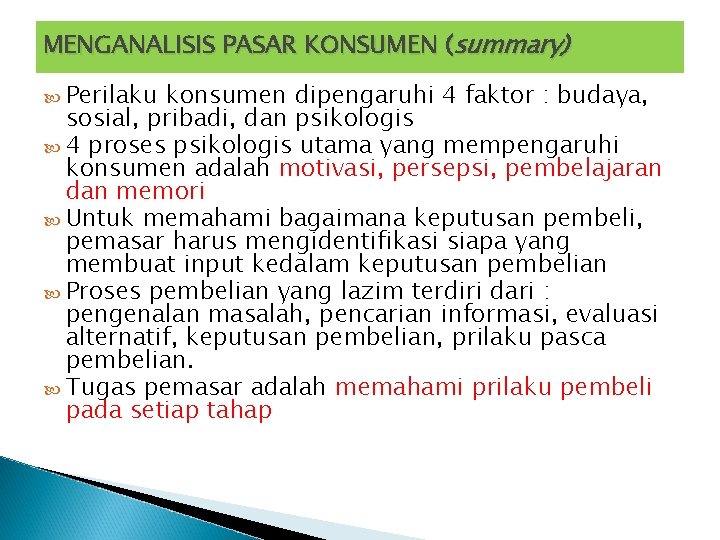 MENGANALISIS PASAR KONSUMEN (summary)

Perilaku konsumen dipengaruhi 4 faktor : budaya, sosial, pribadi, dan psikologis

4 proses psikologis utama yang mempengaruhi konsumen adalah motivasi, persepsi, pembelajaran dan memori

Untuk memahami bagaimana keputusan pembeli, pemasar harus mengidentifikasi siapa yang membuat input kedalam keputusan pembelian

Proses pembelian yang lazim terdiri dari : pengenalan masalah, pencarian informasi, evaluasi alternatif, keputusan pembelian, prilaku pasca pembelian.

Tugas pemasar adalah memahami prilaku pembeli pada setiap tahap